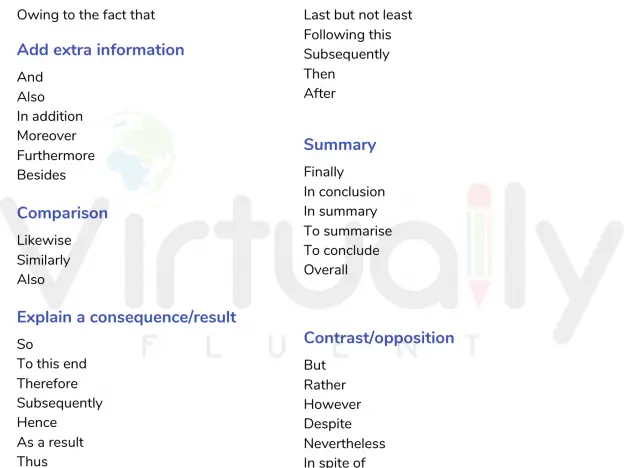 Owing to the fact that

Add extra information

And
Also
In addition
Moreover
Furthermore
Besides

Comparison

Likewise
Similarly
Also

Explain a consequence/result

So
To this end
Therefore
Subsequently
Hence
As a result
Thus

Last but not least
Following this
Subsequently
Then
After

Summary

Finally
In conclusion
In summary
To summarise
To conclude
Overall

Contrast/opposition

But
Rather
However
Despite
Nevertheless
In spite of

Virtually
FLUENT